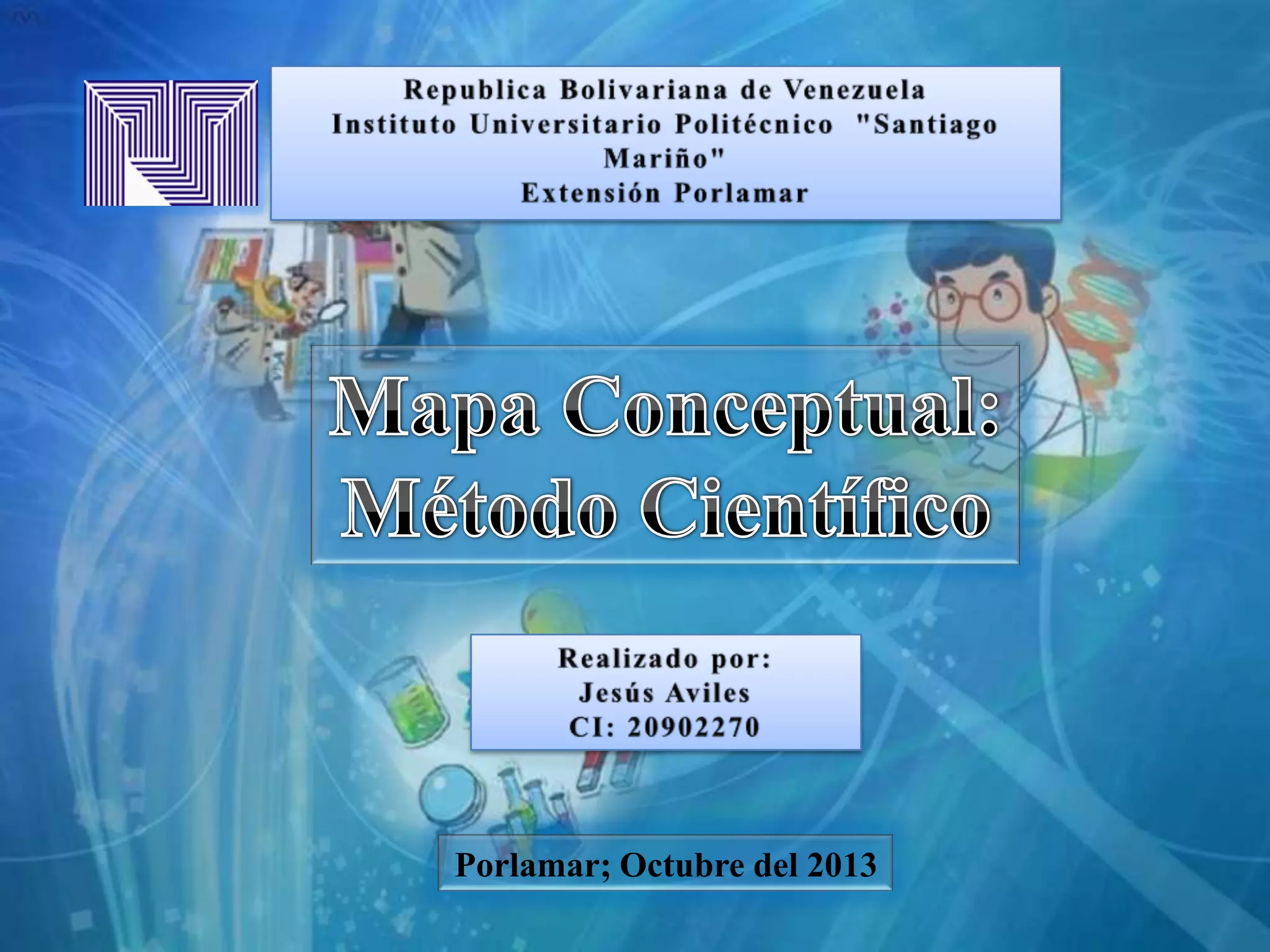 Republica Bolivariana de Venezuela
Instituto Universitario Politécnico "Santiago Mariño"
Extensión Porlamar

Mapa Conceptual:
Método Científico

Realizado por:
Jesús Aviles
CI: 20902270

Porlamar; Octubre del 2013